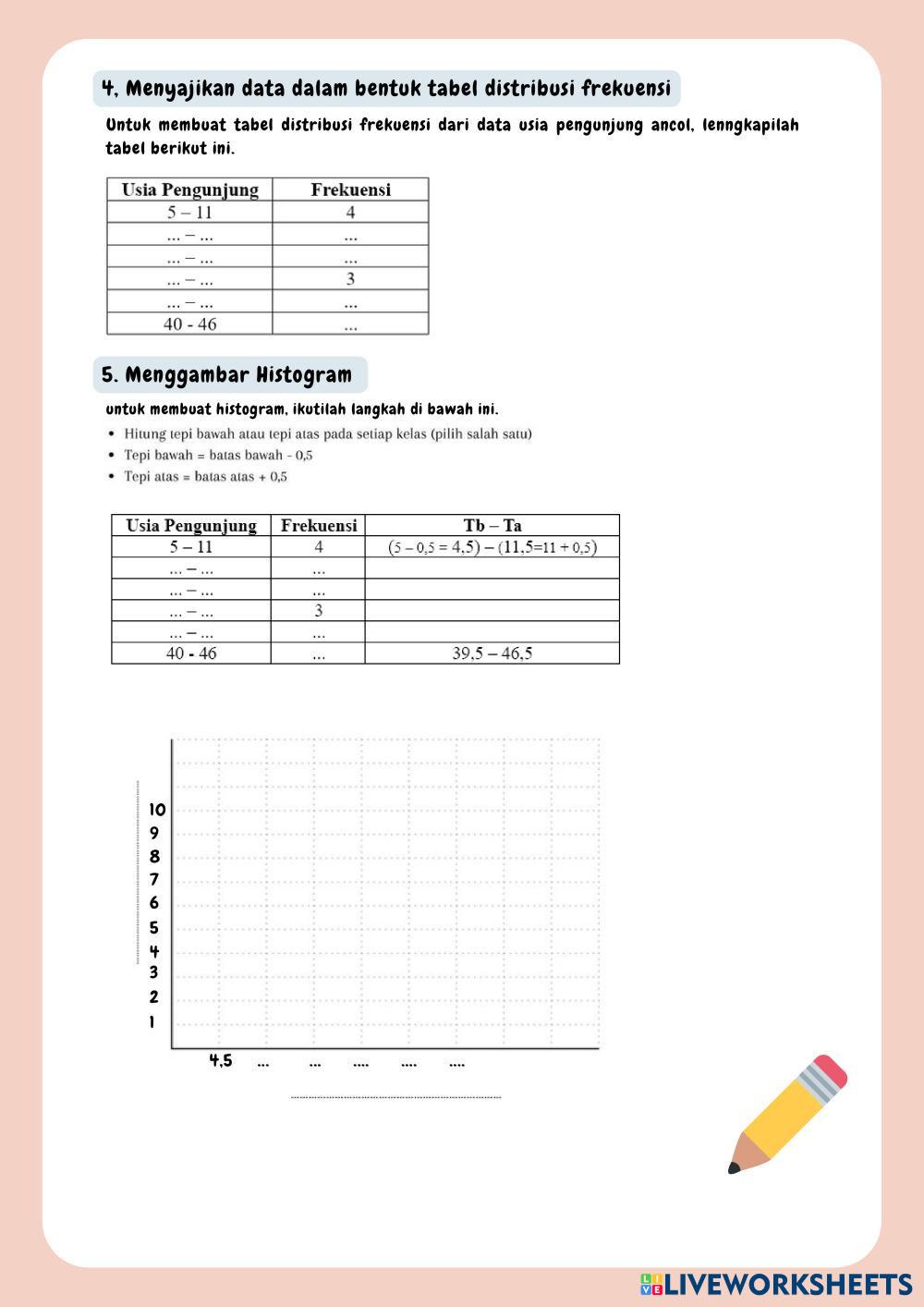 4. Menyajikan data dalam bentuk tabel distribusi frekuensi

Untuk membuat tabel distribusi frekuensi dari data usia pengunjung ancol, lenngkapilah tabel berikut ini.

| Usia Pengunjung | Frekuensi |
|---|---|
| 5 – 11 | 4 |
| ... – ... | ... |
| ... – ... | ... |
| ... – ... | 3 |
| ... – ... | ... |
| 40 - 46 | ... |

5. Menggambar Histogram

untuk membuat histogram, ikutilah langkah di bawah ini.

• Hitung tepi bawah atau tepi atas pada setiap kelas (pilih salah satu)
• Tepi bawah = batas bawah - 0,5
• Tepi atas = batas atas + 0,5

| Usia Pengunjung | Frekuensi | Tb – Ta |
|---|---|---|
| 5 – 11 | 4 | (5 – 0,5 = 4,5) – (11,5=11 + 0,5) |
| ... – ... | ... | |
| ... – ... | ... | |
| ... – ... | 3 | |
| ... – ... | ... | |
| 40 - 46 | ... | 39,5 – 46,5 |

10
9
8
7
6
5
4
3
2
1

4,5 ... ... .... .... ....

LIVEWORKSHEETS